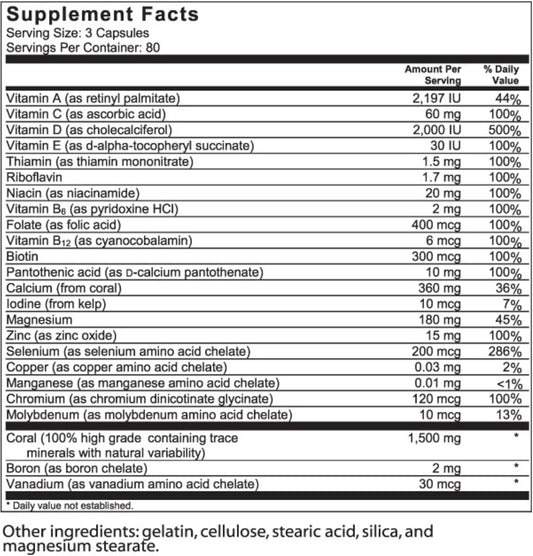 Supplement Facts
Serving Size: 3 Capsules
Servings Per Container: 80

| | Amount Per Serving | % Daily Value |
|---|---|---|
| Vitamin A (as retinyl palmitate) | 2,197 IU | 44% |
| Vitamin C (as ascorbic acid) | 60 mg | 100% |
| Vitamin D (as cholecalciferol) | 2,000 IU | 500% |
| Vitamin E (as d-alpha-tocopheryl succinate) | 30 IU | 100% |
| Thiamin (as thiamin mononitrate) | 1.5 mg | 100% |
| Riboflavin | 1.7 mg | 100% |
| Niacin (as niacinamide) | 20 mg | 100% |
| Vitamin $B_6$ (as pyridoxine HCl) | 2 mg | 100% |
| Folate (as folic acid) | 400 mcg | 100% |
| Vitamin $B_{12}$ (as cyanocobalamin) | 6 mcg | 100% |
| Biotin | 300 mcg | 100% |
| Pantothenic acid (as D-calcium pantothenate) | 10 mg | 100% |
| Calcium (from coral) | 360 mg | 36% |
| Iodine (from kelp) | 10 mcg | 7% |
| Magnesium | 180 mg | 45% |
| Zinc (as zinc oxide) | 15 mg | 100% |
| Selenium (as selenium amino acid chelate) | 200 mcg | 286% |
| Copper (as copper amino acid chelate) | 0.03 mg | 2% |
| Manganese (as manganese amino acid chelate) | 0.01 mg | <1% |
| Chromium (as chromium dinicotinate glycinate) | 120 mcg | 100% |
| Molybdenum (as molybdenum amino acid chelate) | 10 mcg | 13% |
| Coral (100% high grade containing trace minerals with natural variability) | 1,500 mg | * |
| Boron (as boron chelate) | 2 mg | * |
| Vanadium (as vanadium amino acid chelate) | 30 mcg | * |

* Daily value not established.

Other ingredients: gelatin, cellulose, stearic acid, silica, and magnesium stearate.